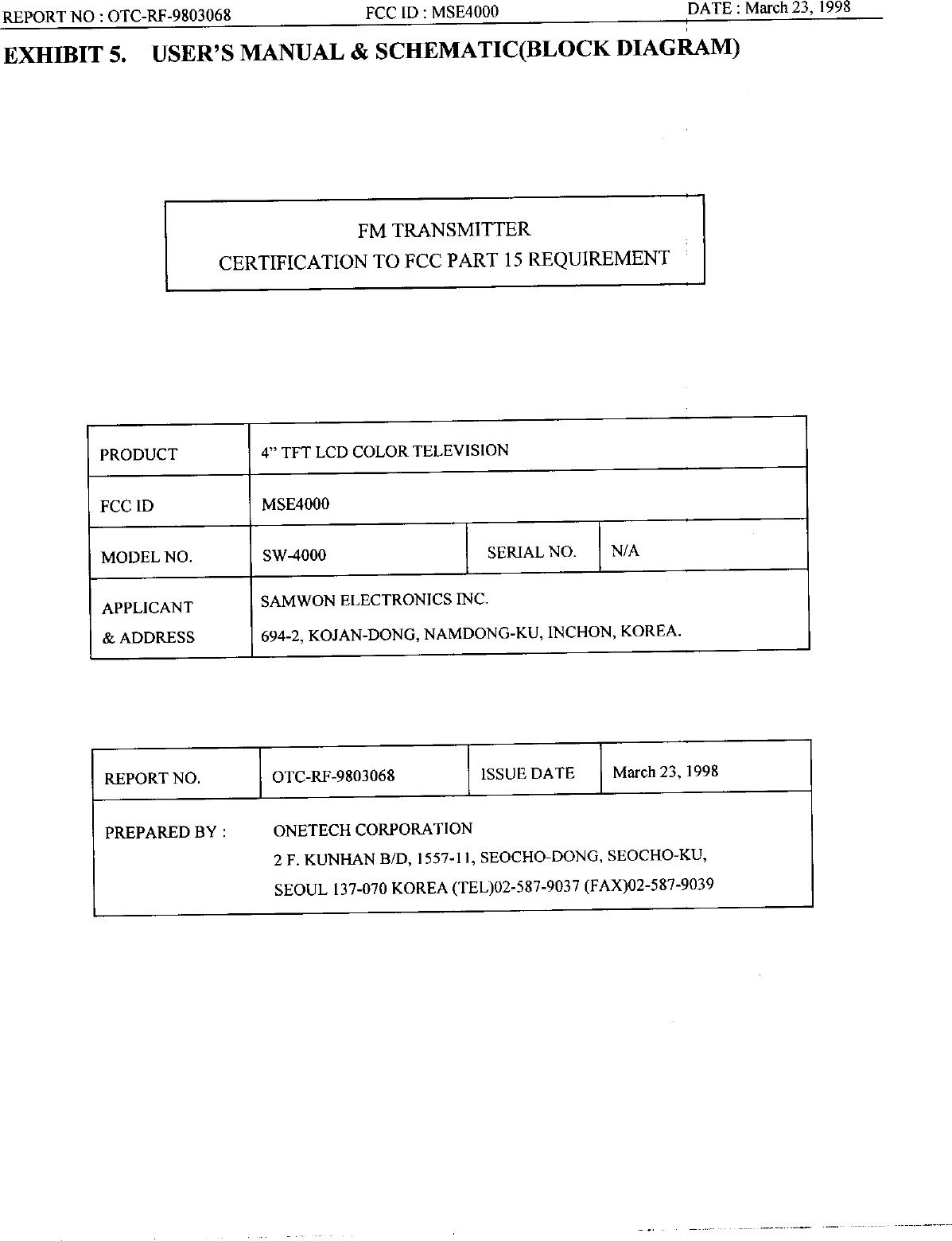 REPORT NO : OTC-RF-9803068 FCC ID : MSE4000 DATE : March 23, 1998

EXHIBIT 5. USER'S MANUAL & SCHEMATIC(BLOCK DIAGRAM)

FM TRANSMITTER
CERTIFICATION TO FCC PART 15 REQUIREMENT

| PRODUCT | 4" TFT LCD COLOR TELEVISION | | |
|---|---|---|---|
| FCC ID | MSE4000 | | |
| MODEL NO. | SW-4000 | SERIAL NO. | N/A |
| APPLICANT & ADDRESS | SAMWON ELECTRONICS INC. 694-2, KOJAN-DONG, NAMDONG-KU, INCHON, KOREA. | | |

| REPORT NO. | OTC-RF-9803068 | ISSUE DATE | March 23, 1998 |
|---|---|---|---|
| PREPARED BY : | ONETECH CORPORATION 2 F. KUNHAN B/D, 1557-11, SEOCHO-DONG, SEOCHO-KU, SEOUL 137-070 KOREA (TEL)02-587-9037 (FAX)02-587-9039 | | |